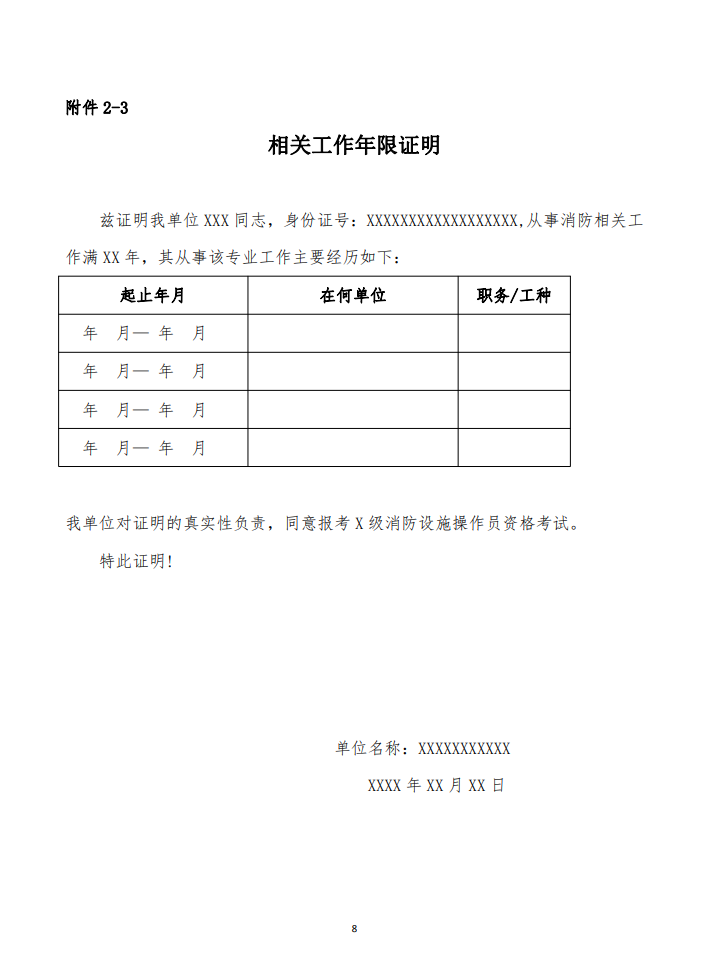 附件 2-3

相关工作年限证明

兹证明我单位 XXX 同志，身份证号：XXXXXXXXXXXXXXXXXX,从事消防相关工作满 XX 年，其从事该专业工作主要经历如下：

| 起止年月 | 在何单位 | 职务/工种 |
|---|---|---|
| 年 月— 年 月 | | |
| 年 月— 年 月 | | |
| 年 月— 年 月 | | |
| 年 月— 年 月 | | |

我单位对证明的真实性负责，同意报考 X 级消防设施操作员资格考试。

特此证明！

单位名称：XXXXXXXXXXX

XXXX 年 XX 月 XX 日

8